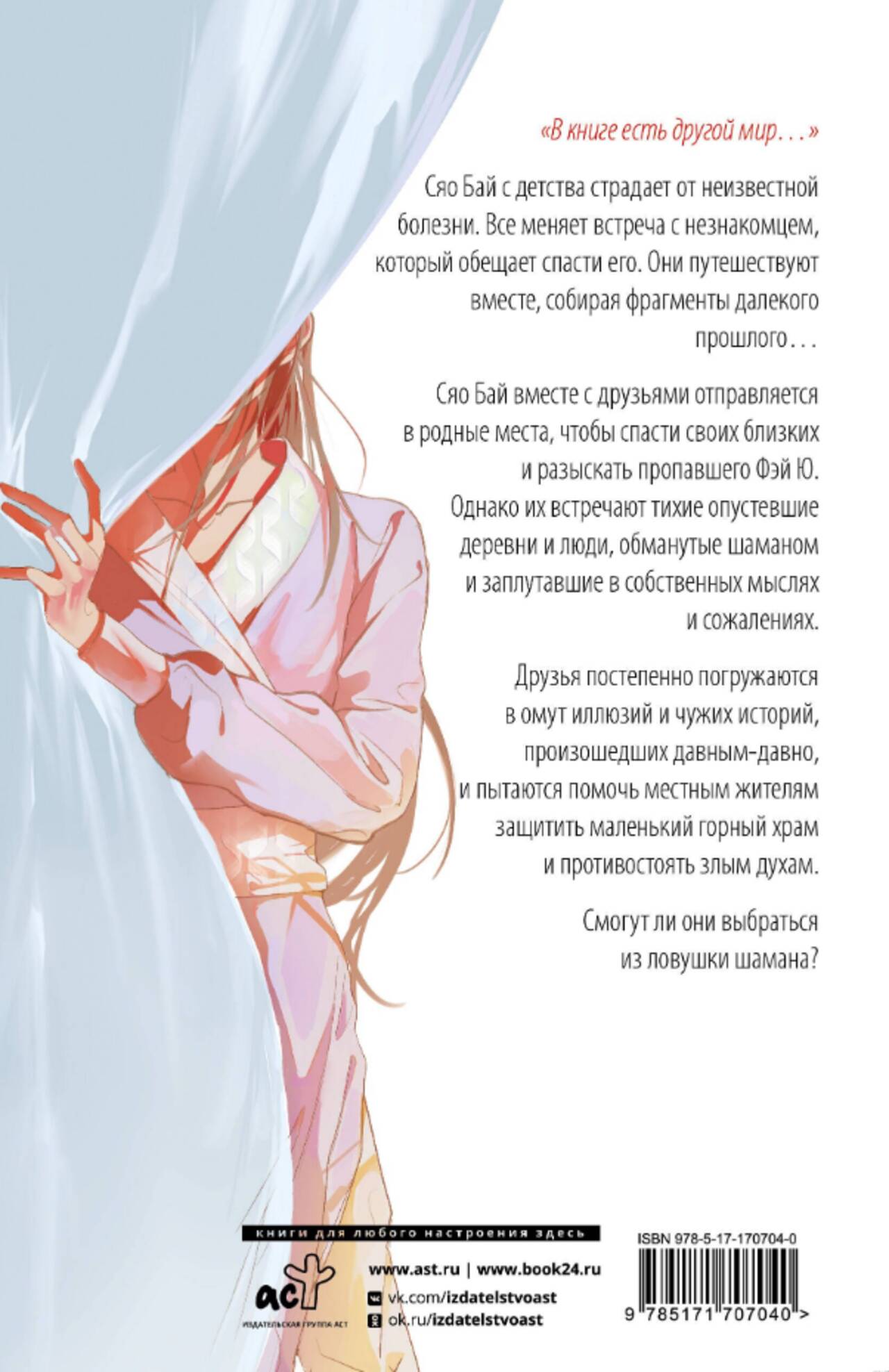 «В книге есть другой мир…»

Сяо Бай с детства страдает от неизвестной болезни. Все меняет встреча с незнакомцем, который обещает спасти его. Они путешествуют вместе, собирая фрагменты далекого прошлого…

Сяо Бай вместе с друзьями отправляется в родные места, чтобы спасти своих близких и разыскать пропавшего Фэй Ю. Однако их встречают тихие опустевшие деревни и люди, обманутые шаманом и заплутавшие в собственных мыслях и сожалениях.

Друзья постепенно погружаются в омут иллюзий и чужих историй, произошедших давным-давно, и пытаются помочь местным жителям защитить маленький горный храм и противостоять злым духам.

Смогут ли они выбраться из ловушки шамана?

книги для любого настроения здесь

аст
ИЗДАТЕЛЬСКАЯ ГРУППА АСТ

www.ast.ru | www.book24.ru
vk.com/izdatelstvoast
ok.ru/izdatelstvoast

ISBN 978-5-17-170704-0

9 785171 707040 >